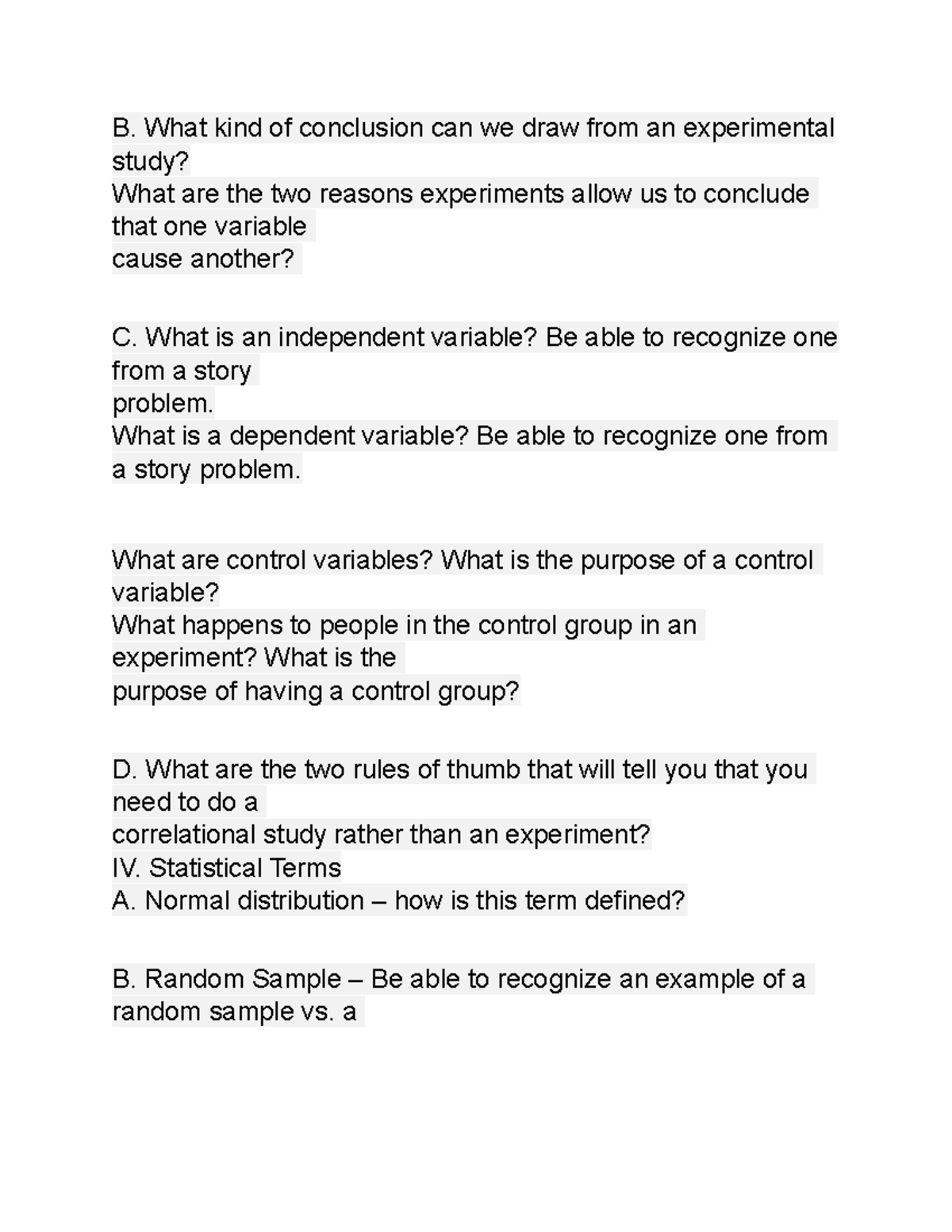 B. What kind of conclusion can we draw from an experimental study?
What are the two reasons experiments allow us to conclude that one variable cause another?

C. What is an independent variable? Be able to recognize one from a story problem.
What is a dependent variable? Be able to recognize one from a story problem.

What are control variables? What is the purpose of a control variable?
What happens to people in the control group in an experiment? What is the purpose of having a control group?

D. What are the two rules of thumb that will tell you that you need to do a correlational study rather than an experiment?
IV. Statistical Terms
A. Normal distribution – how is this term defined?

B. Random Sample – Be able to recognize an example of a random sample vs. a